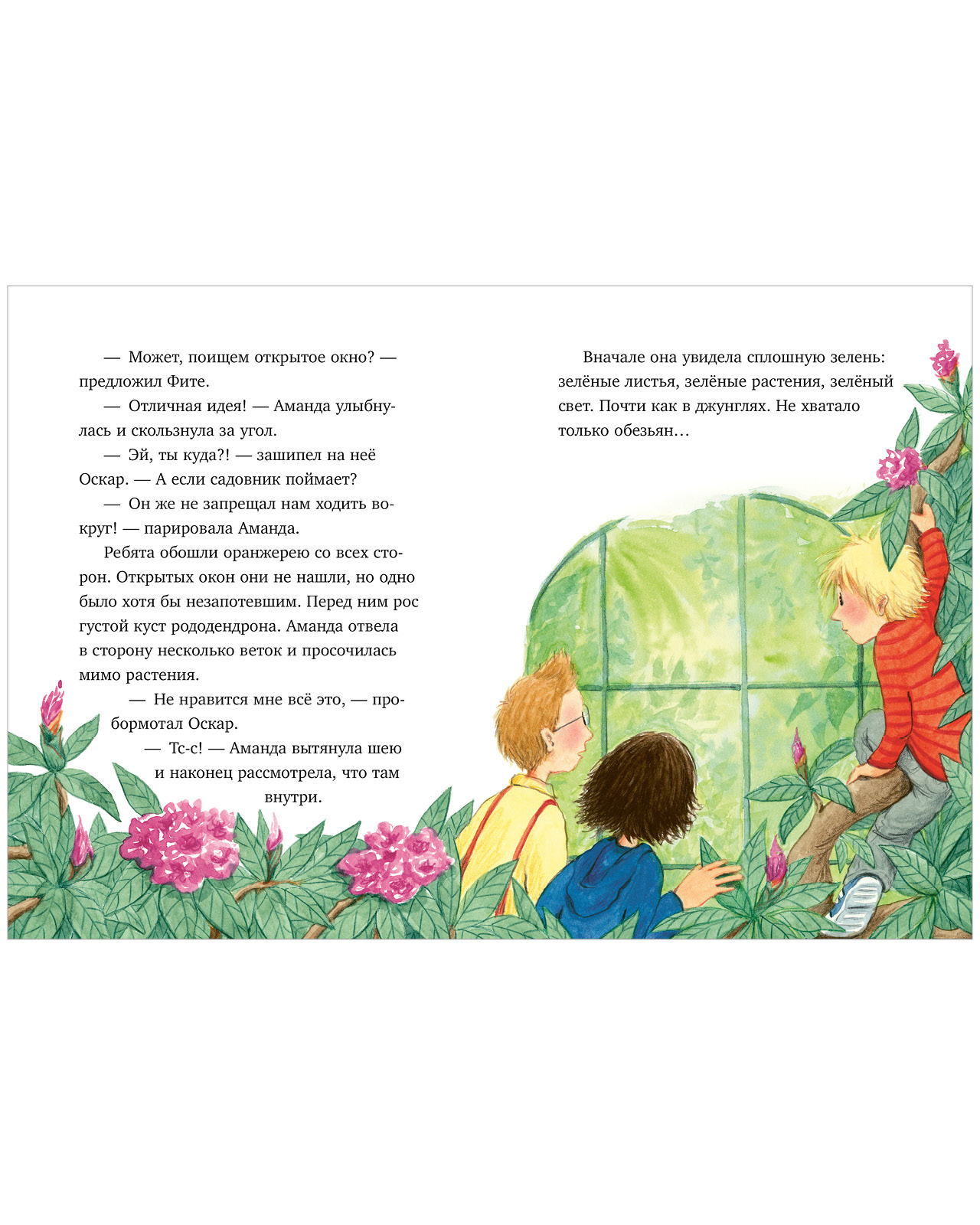 — Может, поищем открытое окно? — предложил Фите.

— Отличная идея! — Аманда улыбнулась и скользнула за угол.

— Эй, ты куда?! — зашипел на неё Оскар. — А если садовник поймает?

— Он же не запрещал нам ходить вокруг! — парировала Аманда.

Ребята обошли оранжерею со всех сторон. Открытых окон они не нашли, но одно было хотя бы незапотевшим. Перед ним рос густой куст рододендрона. Аманда отвела в сторону несколько веток и просочилась мимо растения.

— Не нравится мне всё это, — пробормотал Оскар.

— Тс-с! — Аманда вытянула шею и наконец рассмотрела, что там внутри.

Вначале она увидела сплошную зелень: зелёные листья, зелёные растения, зелёный свет. Почти как в джунглях. Не хватало только обезьян…